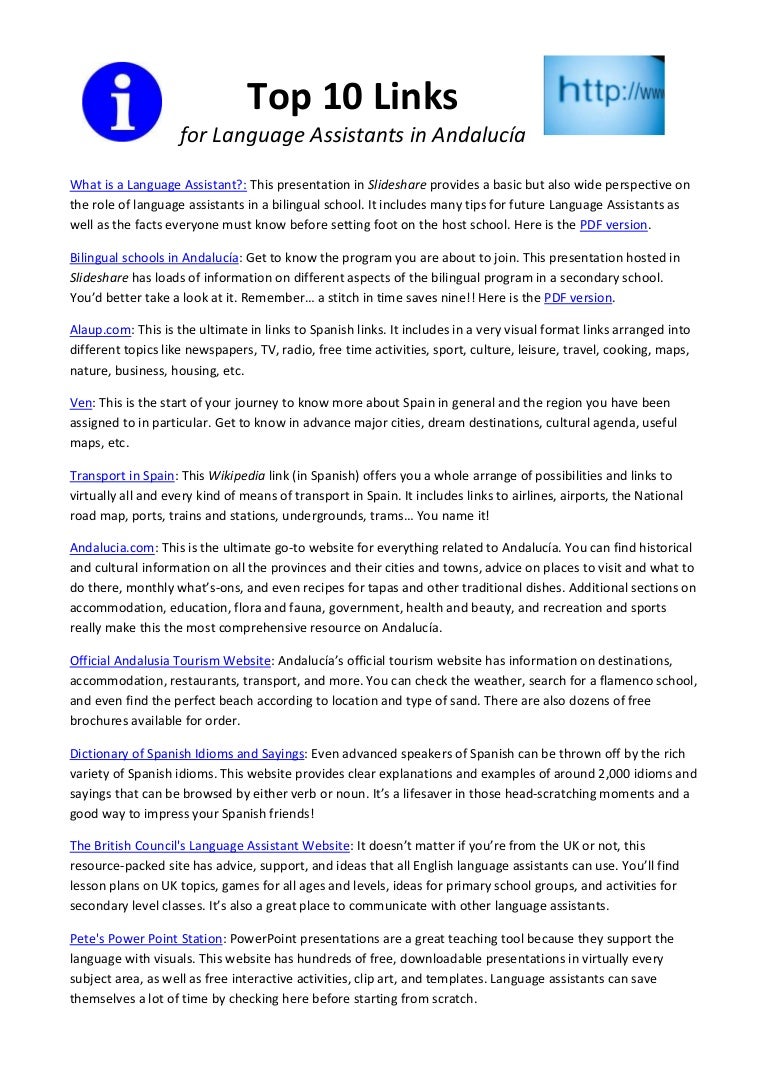 i

Top 10 Links

for Language Assistants in Andalucía

http://ww

What is a Language Assistant?: This presentation in Slideshare provides a basic but also wide perspective on the role of language assistants in a bilingual school. It includes many tips for future Language Assistants as well as the facts everyone must know before setting foot on the host school. Here is the PDF version.

Bilingual schools in Andalucía: Get to know the program you are about to join. This presentation hosted in Slideshare has loads of information on different aspects of the bilingual program in a secondary school. You'd better take a look at it. Remember… a stitch in time saves nine!! Here is the PDF version.

Alaup.com: This is the ultimate in links to Spanish links. It includes in a very visual format links arranged into different topics like newspapers, TV, radio, free time activities, sport, culture, leisure, travel, cooking, maps, nature, business, housing, etc.

Ven: This is the start of your journey to know more about Spain in general and the region you have been assigned to in particular. Get to know in advance major cities, dream destinations, cultural agenda, useful maps, etc.

Transport in Spain: This Wikipedia link (in Spanish) offers you a whole arrange of possibilities and links to virtually all and every kind of means of transport in Spain. It includes links to airlines, airports, the National road map, ports, trains and stations, undergrounds, trams… You name it!

Andalucia.com: This is the ultimate go-to website for everything related to Andalucía. You can find historical and cultural information on all the provinces and their cities and towns, advice on places to visit and what to do there, monthly what's-ons, and even recipes for tapas and other traditional dishes. Additional sections on accommodation, education, flora and fauna, government, health and beauty, and recreation and sports really make this the most comprehensive resource on Andalucía.

Official Andalusia Tourism Website: Andalucía's official tourism website has information on destinations, accommodation, restaurants, transport, and more. You can check the weather, search for a flamenco school, and even find the perfect beach according to location and type of sand. There are also dozens of free brochures available for order.

Dictionary of Spanish Idioms and Sayings: Even advanced speakers of Spanish can be thrown off by the rich variety of Spanish idioms. This website provides clear explanations and examples of around 2,000 idioms and sayings that can be browsed by either verb or noun. It's a lifesaver in those head-scratching moments and a good way to impress your Spanish friends!

The British Council's Language Assistant Website: It doesn't matter if you're from the UK or not, this resource-packed site has advice, support, and ideas that all English language assistants can use. You'll find lesson plans on UK topics, games for all ages and levels, ideas for primary school groups, and activities for secondary level classes. It's also a great place to communicate with other language assistants.

Pete's Power Point Station: PowerPoint presentations are a great teaching tool because they support the language with visuals. This website has hundreds of free, downloadable presentations in virtually every subject area, as well as free interactive activities, clip art, and templates. Language assistants can save themselves a lot of time by checking here before starting from scratch.